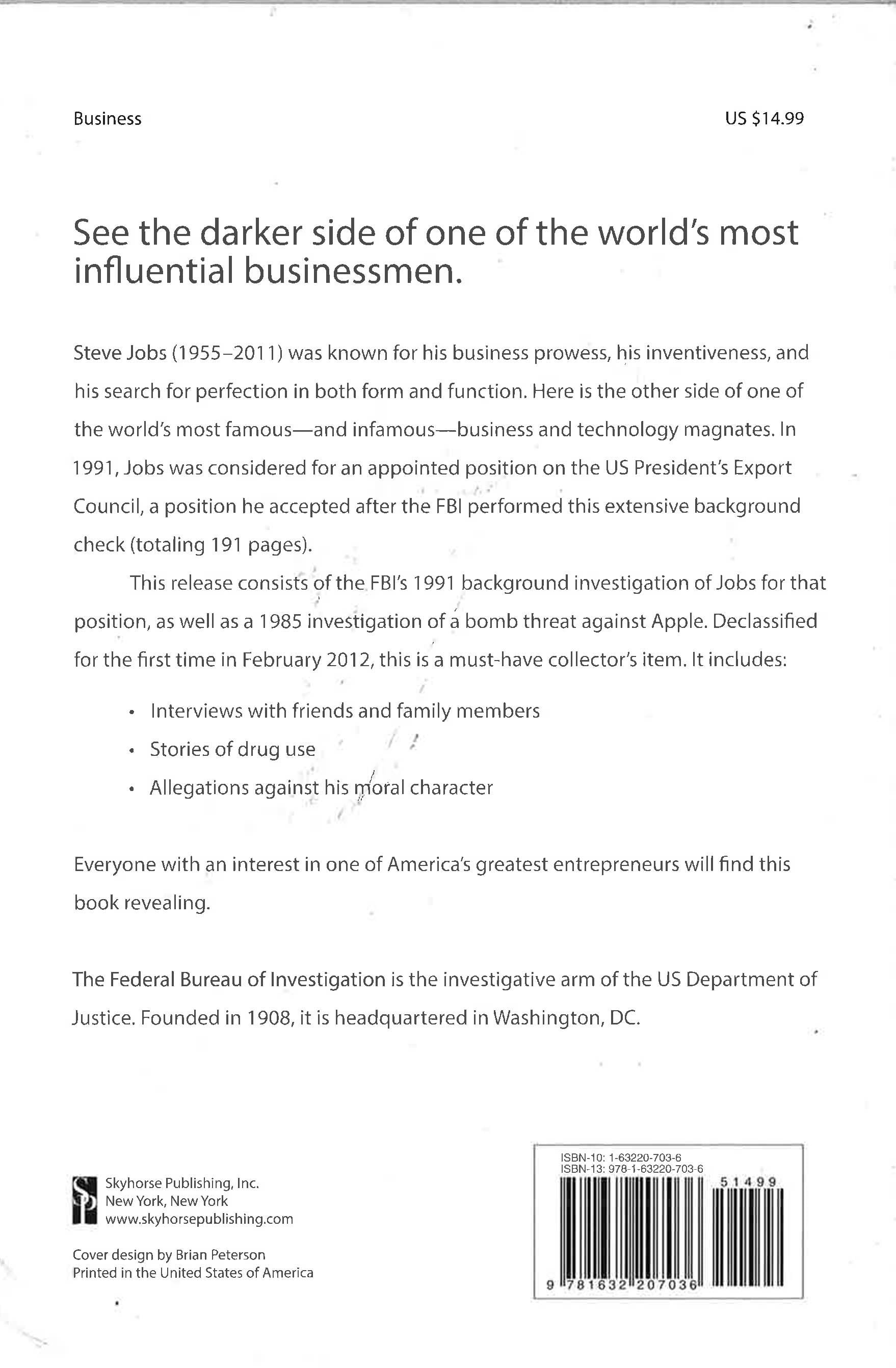 Business

US $14.99

See the darker side of one of the world's most influential businessmen.

Steve Jobs (1955–2011) was known for his business prowess, his inventiveness, and his search for perfection in both form and function. Here is the other side of one of the world's most famous—and infamous—business and technology magnates. In 1991, Jobs was considered for an appointed position on the US President's Export Council, a position he accepted after the FBI performed this extensive background check (totaling 191 pages).

This release consists of the FBI's 1991 background investigation of Jobs for that position, as well as a 1985 investigation of a bomb threat against Apple. Declassified for the first time in February 2012, this is a must-have collector's item. It includes:

• Interviews with friends and family members
• Stories of drug use
• Allegations against his moral character

Everyone with an interest in one of America's greatest entrepreneurs will find this book revealing.

The Federal Bureau of Investigation is the investigative arm of the US Department of Justice. Founded in 1908, it is headquartered in Washington, DC.

Skyhorse Publishing, Inc.
New York, New York
www.skyhorsepublishing.com

Cover design by Brian Peterson
Printed in the United States of America

ISBN-10: 1-63220-703-6
ISBN-13: 978-1-63220-703-6
51499
9 781632 207036